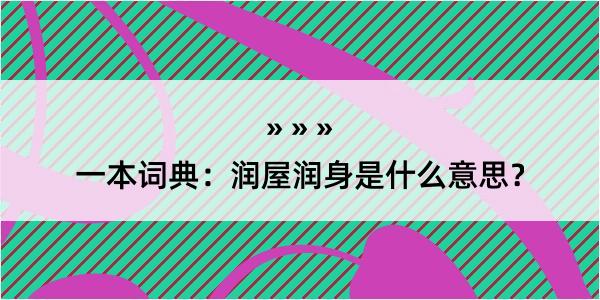 » » »

一本词典：润屋润身是什么意思？